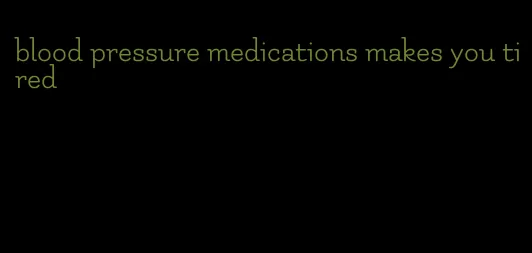 blood pressure medications makes you tired